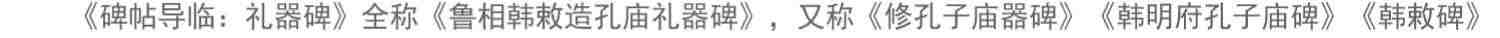 《碑帖导临：礼器碑》全称《鲁相韩敕造孔庙礼器碑》，又称《修孔子庙器碑》《韩明府孔子庙碑》《韩敕碑》